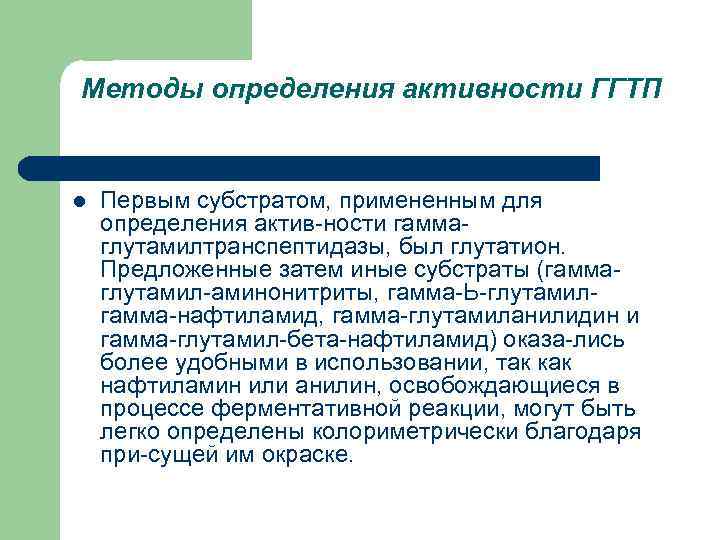 Методы определения активности ГГТП

Первым субстратом, примененным для определения актив-ности гамма-глутамилтранспептидазы, был глутатион. Предложенные затем иные субстраты (гамма-глутамил-аминонитриты, гамма-Ь-глутамил-гамма-нафтиламид, гамма-глутамиланилидин и гамма-глутамил-бета-нафтиламид) оказа-лись более удобными в использовании, так как нафтиламин или анилин, освобождающиеся в процессе ферментативной реакции, могут быть легко определены колориметрически благодаря при-сущей им окраске.